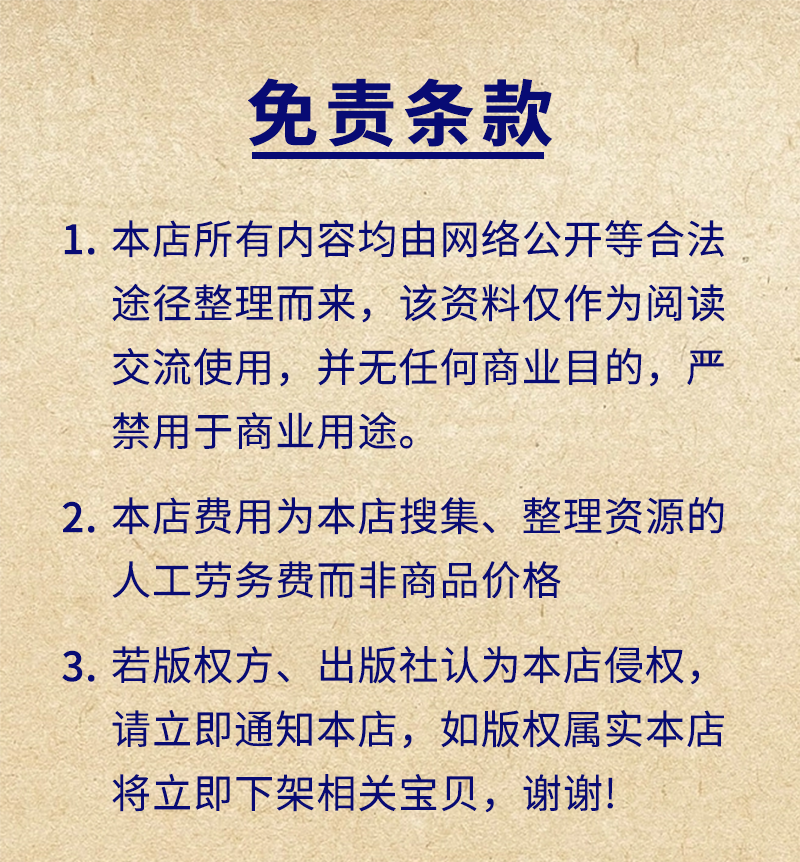 免责条款

1.本店所有内容均由网络公开等合法途径整理而来，该资料仅作为阅读交流使用，并无任何商业目的，严禁用于商业用途。

2.本店费用为本店搜集、整理资源的人工劳务费而非商品价格

3.若版权方、出版社认为本店侵权，请立即通知本店，如版权属实本店将立即下架相关宝贝，谢谢!